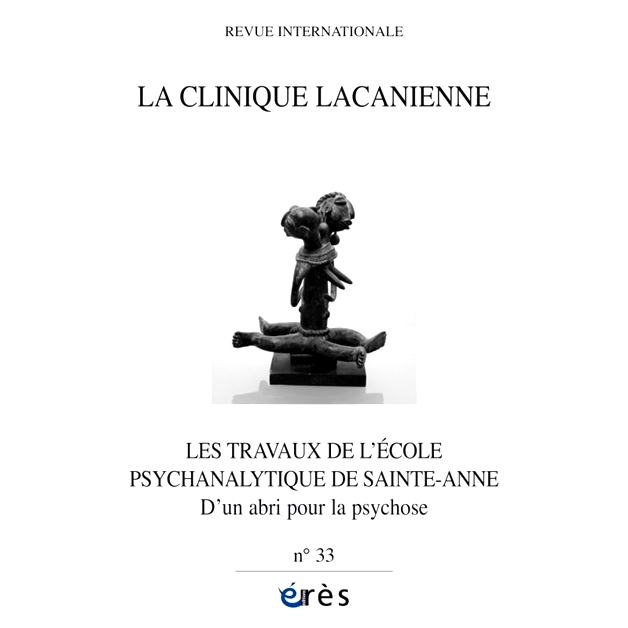 REVUE INTERNATIONALE

LA CLINIQUE LACANIENNE

LES TRAVAUX DE L'ÉCOLE
PSYCHANALYTIQUE DE SAINTE-ANNE
D'un abri pour la psychose

n° 33

érès